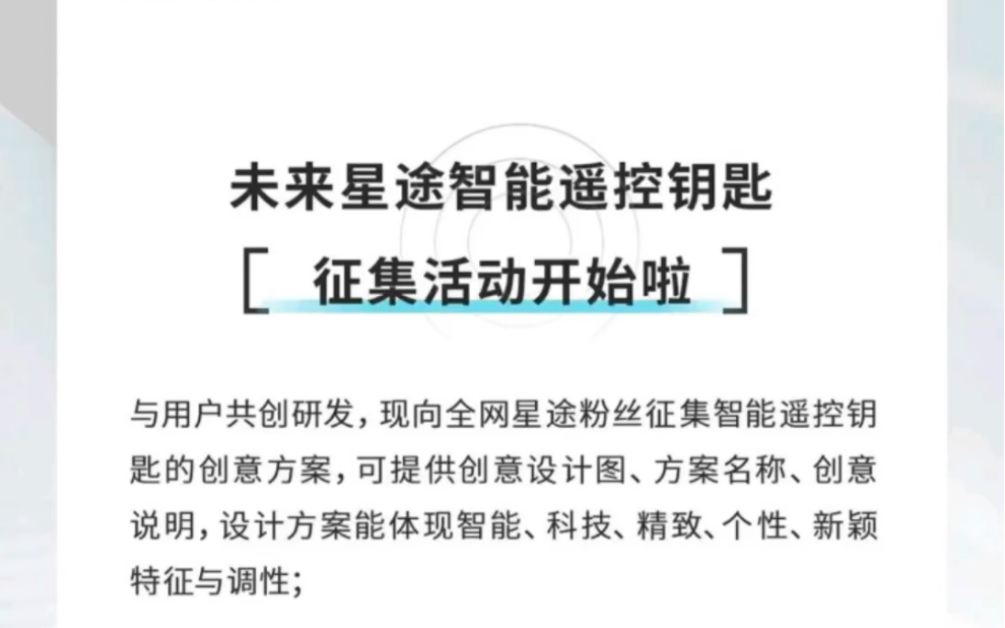 未来星途智能遥控钥匙

[ 征集活动开始啦 ]

与用户共创研发，现向全网星途粉丝征集智能遥控钥匙的创意方案，可提供创意设计图、方案名称、创意说明，设计方案能体现智能、科技、精致、个性、新颖特征与调性；